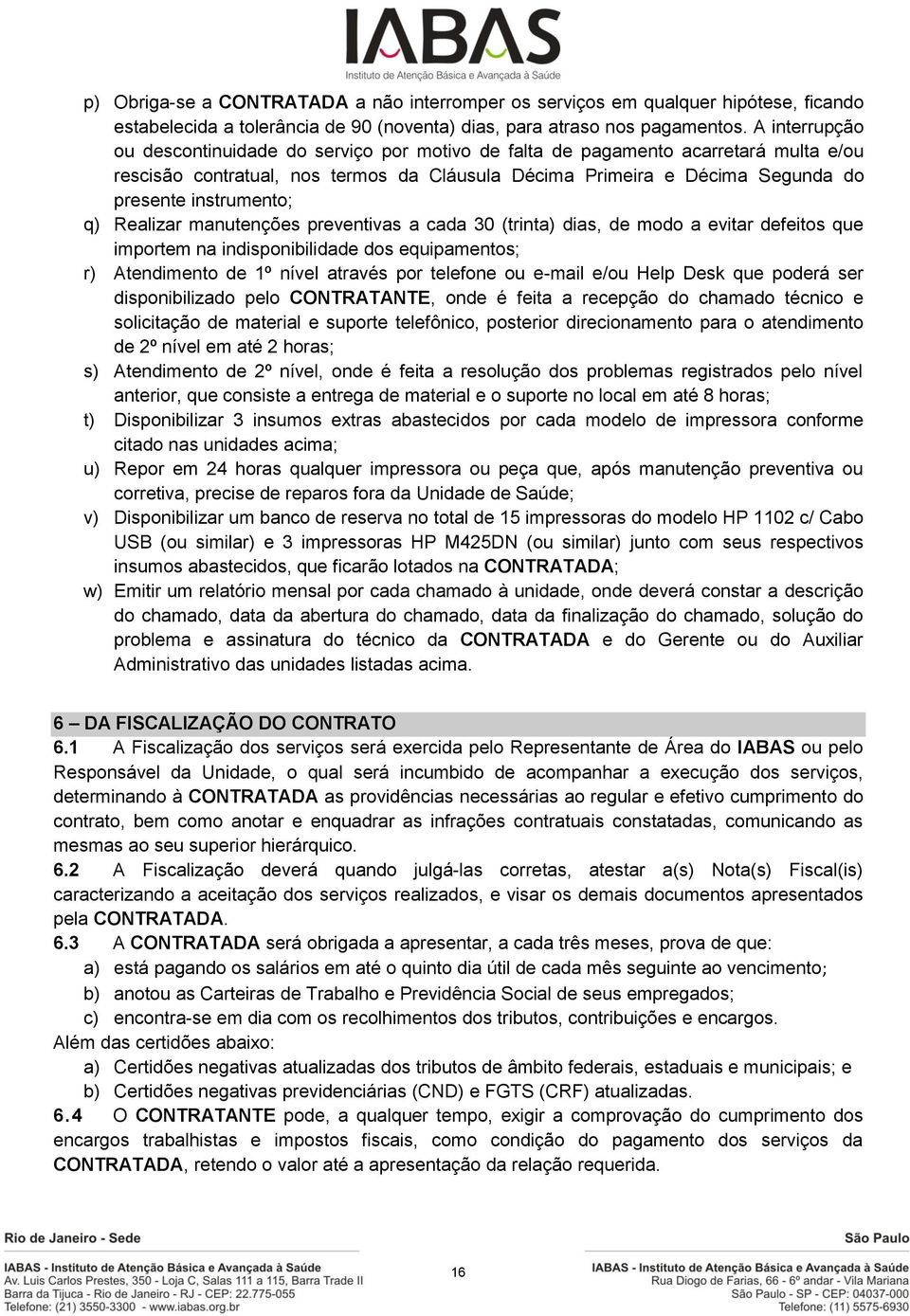 IABAS
Instituto de Atenção Básica e Avançada à Saúde

p) Obriga-se a CONTRATADA a não interromper os serviços em qualquer hipótese, ficando estabelecida a tolerância de 90 (noventa) dias, para atraso nos pagamentos. A interrupção ou descontinuidade do serviço por motivo de falta de pagamento acarretará multa e/ou rescisão contratual, nos termos da Cláusula Décima Primeira e Décima Segunda do presente instrumento;

q) Realizar manutenções preventivas a cada 30 (trinta) dias, de modo a evitar defeitos que importem na indisponibilidade dos equipamentos;

r) Atendimento de 1º nível através por telefone ou e-mail e/ou Help Desk que poderá ser disponibilizado pelo CONTRATANTE, onde é feita a recepção do chamado técnico e solicitação de material e suporte telefônico, posterior direcionamento para o atendimento de 2º nível em até 2 horas;

s) Atendimento de 2º nível, onde é feita a resolução dos problemas registrados pelo nível anterior, que consiste a entrega de material e o suporte no local em até 8 horas;

t) Disponibilizar 3 insumos extras abastecidos por cada modelo de impressora conforme citado nas unidades acima;

u) Repor em 24 horas qualquer impressora ou peça que, após manutenção preventiva ou corretiva, precise de reparos fora da Unidade de Saúde;

v) Disponibilizar um banco de reserva no total de 15 impressoras do modelo HP 1102 c/ Cabo USB (ou similar) e 3 impressoras HP M425DN (ou similar) junto com seus respectivos insumos abastecidos, que ficarão lotados na CONTRATADA;

w) Emitir um relatório mensal por cada chamado à unidade, onde deverá constar a descrição do chamado, data da abertura do chamado, data da finalização do chamado, solução do problema e assinatura do técnico da CONTRATADA e do Gerente ou do Auxiliar Administrativo das unidades listadas acima.

6 – DA FISCALIZAÇÃO DO CONTRATO

6.1 A Fiscalização dos serviços será exercida pelo Representante de Área do IABAS ou pelo Responsável da Unidade, o qual será incumbido de acompanhar a execução dos serviços, determinando à CONTRATADA as providências necessárias ao regular e efetivo cumprimento do contrato, bem como anotar e enquadrar as infrações contratuais constatadas, comunicando as mesmas ao seu superior hierárquico.

6.2 A Fiscalização deverá quando julgá-las corretas, atestar a(s) Nota(s) Fiscal(is) caracterizando a aceitação dos serviços realizados, e visar os demais documentos apresentados pela CONTRATADA.

6.3 A CONTRATADA será obrigada a apresentar, a cada três meses, prova de que:
a) está pagando os salários em até o quinto dia útil de cada mês seguinte ao vencimento;
b) anotou as Carteiras de Trabalho e Previdência Social de seus empregados;
c) encontra-se em dia com os recolhimentos dos tributos, contribuições e encargos.
Além das certidões abaixo:
a) Certidões negativas atualizadas dos tributos de âmbito federais, estaduais e municipais; e
b) Certidões negativas previdenciárias (CND) e FGTS (CRF) atualizadas.

6.4 O CONTRATANTE pode, a qualquer tempo, exigir a comprovação do cumprimento dos encargos trabalhistas e impostos fiscais, como condição do pagamento dos serviços da CONTRATADA, retendo o valor até a apresentação da relação requerida.

Rio de Janeiro - Sede
IABAS - Instituto de Atenção Básica e Avançada à Saúde
Av. Luis Carlos Prestes, 350 - Loja C, Salas 111 a 115, Barra Trade II
Barra da Tijuca - Rio de Janeiro - RJ - CEP: 22.775-055
Telefone: (21) 3550-3300 - www.iabas.org.br

16

São Paulo
IABAS - Instituto de Atenção Básica e Avançada à Saúde
Rua Diogo de Farias, 66 - 6º andar - Vila Mariana
São Paulo - SP - CEP: 04037-000
Telefone: (11) 5575-6930